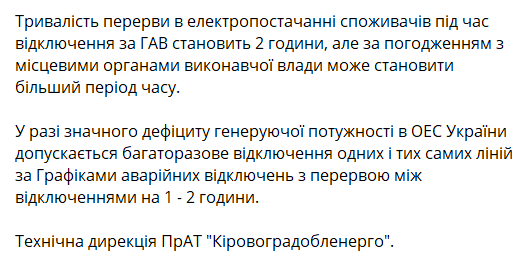 Тривалість перерви в електропостачанні споживачів під час відключення за ГАВ становить 2 години, але за погодженням з місцевими органами виконавчої влади може становити більший період часу.

У разі значного дефіциту генеруючої потужності в ОЕС України допускається багаторазове відключення одних і тих самих ліній за Графіками аварійних відключень з перервою між відключеннями на 1 - 2 години.

Технічна дирекція ПрАТ "Кіровоградобленерго".